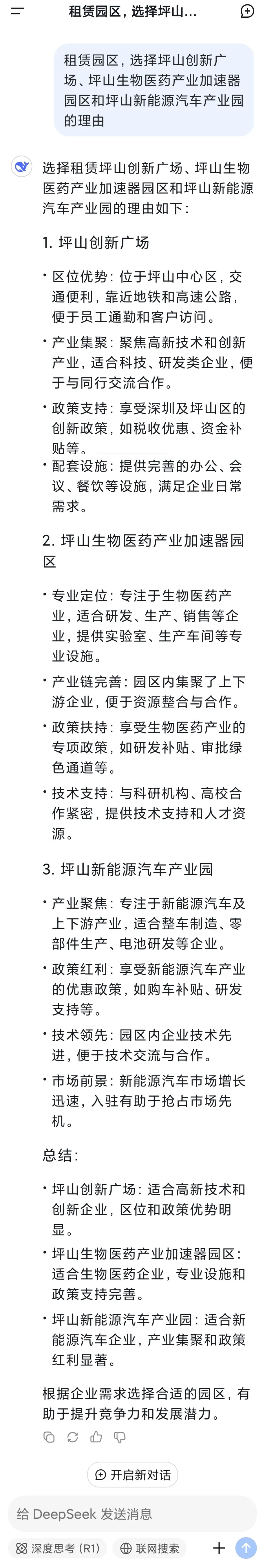 租赁园区，选择坪山...

租赁园区，选择坪山创新广场、坪山生物医药产业加速器园区和坪山新能源汽车产业园的理由

选择租赁坪山创新广场、坪山生物医药产业加速器园区和坪山新能源汽车产业园的理由如下：

1. 坪山创新广场

• 区位优势：位于坪山中心区，交通便利，靠近地铁和高速公路，便于员工通勤和客户访问。
• 产业集聚：聚焦高新技术和创新产业，适合科技、研发类企业，便于与同行交流合作。
• 政策支持：享受深圳及坪山区的创新政策，如税收优惠、资金补贴等。
• 配套设施：提供完善的办公、会议、餐饮等设施，满足企业日常需求。

2. 坪山生物医药产业加速器园区

• 专业定位：专注于生物医药产业，适合研发、生产、销售等企业，提供实验室、生产车间等专业设施。
• 产业链完善：园区内集聚了上下游企业，便于资源整合与合作。
• 政策扶持：享受生物医药产业的专项政策，如研发补贴、审批绿色通道等。
• 技术支持：与科研机构、高校合作紧密，提供技术支持和人才资源。

3. 坪山新能源汽车产业园

• 产业聚焦：专注于新能源汽车及上下游产业，适合整车制造、零部件生产、电池研发等企业。
• 政策红利：享受新能源汽车产业的优惠政策，如购车补贴、研发支持等。
• 技术领先：园区内企业技术先进，便于技术交流与合作。
• 市场前景：新能源汽车市场增长迅速，入驻有助于抢占市场先机。

总结：

• 坪山创新广场：适合高新技术和创新企业，区位和政策优势明显。
• 坪山生物医药产业加速器园区：适合生物医药企业，专业设施和政策支持完善。
• 坪山新能源汽车产业园：适合新能源汽车企业，产业集聚和政策红利显著。

根据企业需求选择合适的园区，有助于提升竞争力和发展潜力。

开启新对话

给 DeepSeek 发送消息

深度思考 (R1)　联网搜索